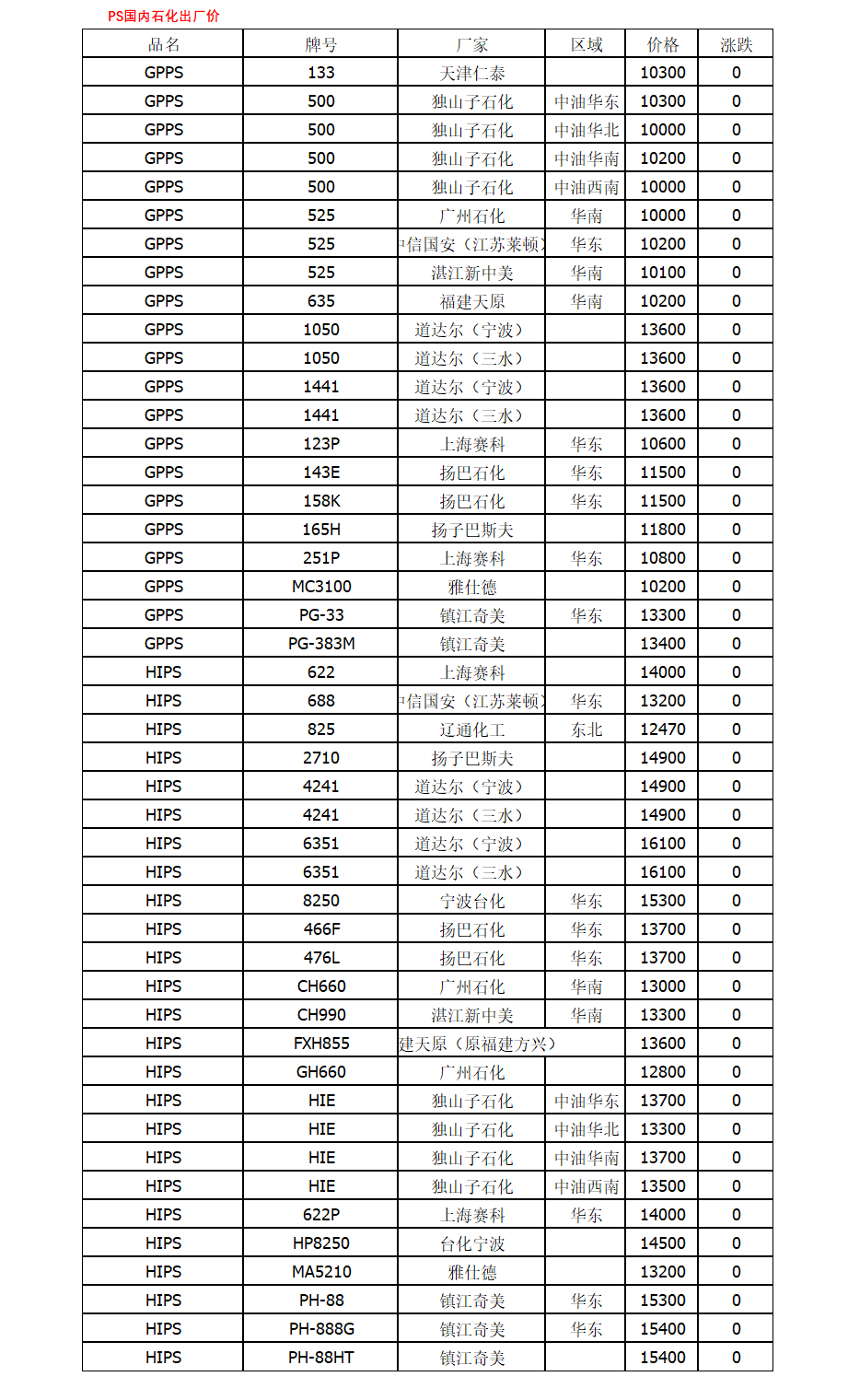 PS国内石化出厂价

| 品名 | 牌号 | 厂家 | 区域 | 价格 | 涨跌 |
|---|---|---|---|---|---|
| GPPS | 133 | 天津仁泰 | | 10300 | 0 |
| GPPS | 500 | 独山子石化 | 中油华东 | 10300 | 0 |
| GPPS | 500 | 独山子石化 | 中油华北 | 10000 | 0 |
| GPPS | 500 | 独山子石化 | 中油华南 | 10200 | 0 |
| GPPS | 500 | 独山子石化 | 中油西南 | 10000 | 0 |
| GPPS | 525 | 广州石化 | 华南 | 10000 | 0 |
| GPPS | 525 | 中信国安（江苏莱顿） | 华东 | 10200 | 0 |
| GPPS | 525 | 湛江新中美 | 华南 | 10100 | 0 |
| GPPS | 635 | 福建天原 | 华南 | 10200 | 0 |
| GPPS | 1050 | 道达尔（宁波） | | 13600 | 0 |
| GPPS | 1050 | 道达尔（三水） | | 13600 | 0 |
| GPPS | 1441 | 道达尔（宁波） | | 13600 | 0 |
| GPPS | 1441 | 道达尔（三水） | | 13600 | 0 |
| GPPS | 123P | 上海赛科 | 华东 | 10600 | 0 |
| GPPS | 143E | 扬巴石化 | 华东 | 11500 | 0 |
| GPPS | 158K | 扬巴石化 | 华东 | 11500 | 0 |
| GPPS | 165H | 扬子巴斯夫 | | 11800 | 0 |
| GPPS | 251P | 上海赛科 | 华东 | 10800 | 0 |
| GPPS | MC3100 | 雅仕德 | | 10200 | 0 |
| GPPS | PG-33 | 镇江奇美 | 华东 | 13300 | 0 |
| GPPS | PG-383M | 镇江奇美 | | 13400 | 0 |
| HIPS | 622 | 上海赛科 | | 14000 | 0 |
| HIPS | 688 | 中信国安（江苏莱顿） | 华东 | 13200 | 0 |
| HIPS | 825 | 辽通化工 | 东北 | 12470 | 0 |
| HIPS | 2710 | 扬子巴斯夫 | | 14900 | 0 |
| HIPS | 4241 | 道达尔（宁波） | | 14900 | 0 |
| HIPS | 4241 | 道达尔（三水） | | 14900 | 0 |
| HIPS | 6351 | 道达尔（宁波） | | 16100 | 0 |
| HIPS | 6351 | 道达尔（三水） | | 16100 | 0 |
| HIPS | 8250 | 宁波台化 | 华东 | 15300 | 0 |
| HIPS | 466F | 扬巴石化 | 华东 | 13700 | 0 |
| HIPS | 476L | 扬巴石化 | 华东 | 13700 | 0 |
| HIPS | CH660 | 广州石化 | 华南 | 13000 | 0 |
| HIPS | CH990 | 湛江新中美 | 华南 | 13300 | 0 |
| HIPS | FXH855 | 建天原（原福建方兴） | | 13600 | 0 |
| HIPS | GH660 | 广州石化 | | 12800 | 0 |
| HIPS | HIE | 独山子石化 | 中油华东 | 13700 | 0 |
| HIPS | HIE | 独山子石化 | 中油华北 | 13300 | 0 |
| HIPS | HIE | 独山子石化 | 中油华南 | 13700 | 0 |
| HIPS | HIE | 独山子石化 | 中油西南 | 13500 | 0 |
| HIPS | 622P | 上海赛科 | 华东 | 14000 | 0 |
| HIPS | HP8250 | 台化宁波 | | 14500 | 0 |
| HIPS | MA5210 | 雅仕德 | | 13200 | 0 |
| HIPS | PH-88 | 镇江奇美 | 华东 | 15300 | 0 |
| HIPS | PH-888G | 镇江奇美 | 华东 | 15400 | 0 |
| HIPS | PH-88HT | 镇江奇美 | | 15400 | 0 |